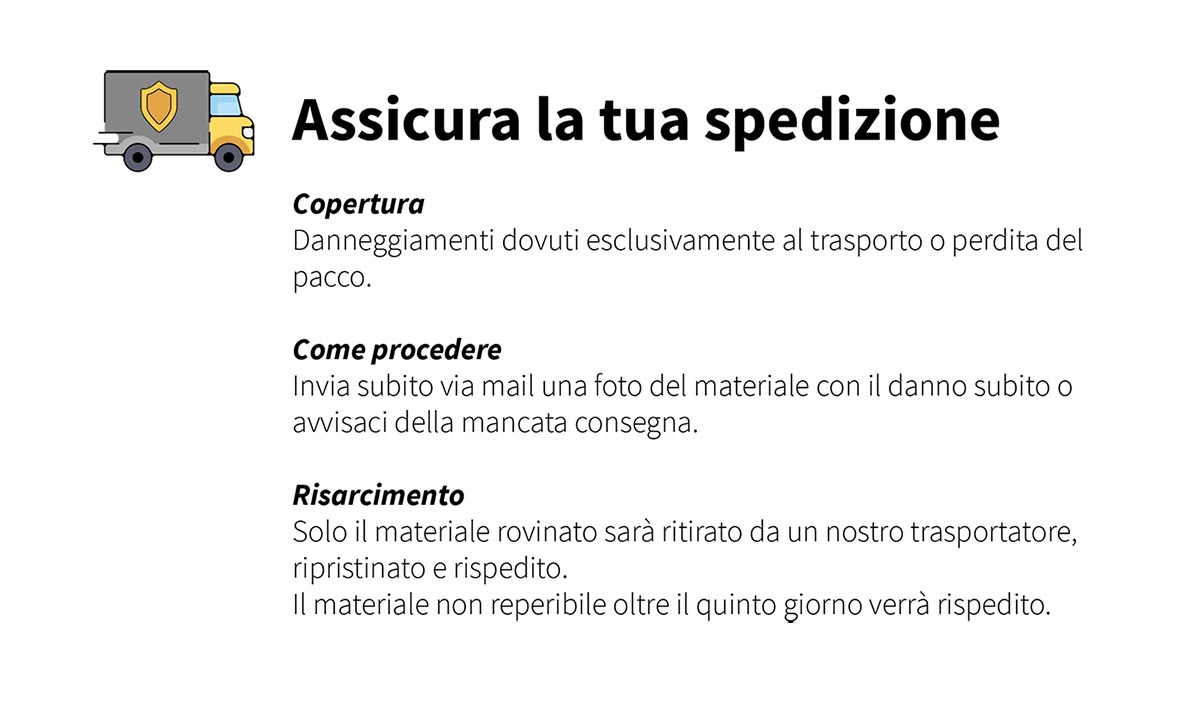 Assicura la tua spedizione

Copertura
Danneggiamenti dovuti esclusivamente al trasporto o perdita del pacco.

Come procedere
Invia subito via mail una foto del materiale con il danno subito o avvisaci della mancata consegna.

Risarcimento
Solo il materiale rovinato sarà ritirato da un nostro trasportatore, ripristinato e rispedito.
Il materiale non reperibile oltre il quinto giorno verrà rispedito.